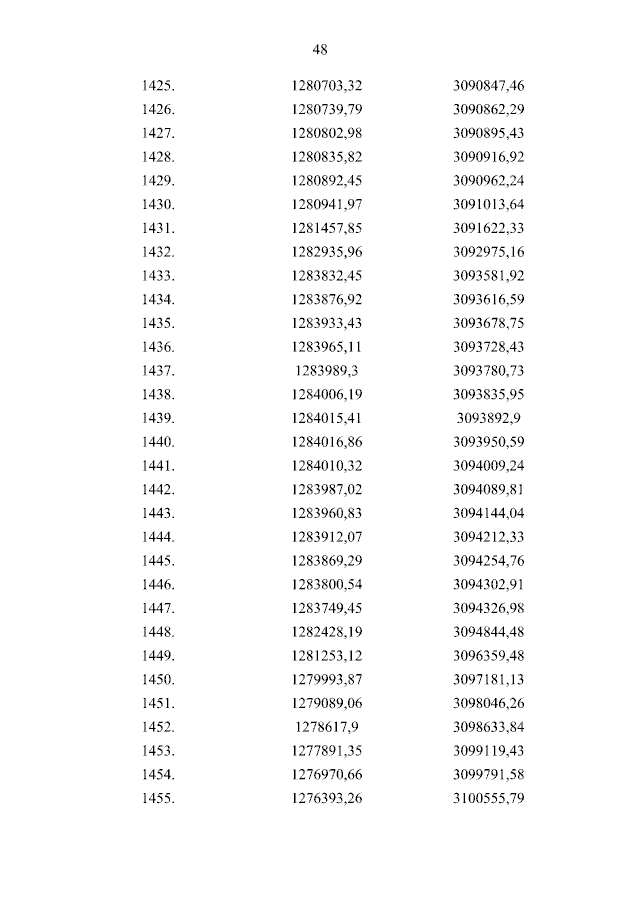 48

| | | |
|---|---|---|
| 1425. | 1280703,32 | 3090847,46 |
| 1426. | 1280739,79 | 3090862,29 |
| 1427. | 1280802,98 | 3090895,43 |
| 1428. | 1280835,82 | 3090916,92 |
| 1429. | 1280892,45 | 3090962,24 |
| 1430. | 1280941,97 | 3091013,64 |
| 1431. | 1281457,85 | 3091622,33 |
| 1432. | 1282935,96 | 3092975,16 |
| 1433. | 1283832,45 | 3093581,92 |
| 1434. | 1283876,92 | 3093616,59 |
| 1435. | 1283933,43 | 3093678,75 |
| 1436. | 1283965,11 | 3093728,43 |
| 1437. | 1283989,3 | 3093780,73 |
| 1438. | 1284006,19 | 3093835,95 |
| 1439. | 1284015,41 | 3093892,9 |
| 1440. | 1284016,86 | 3093950,59 |
| 1441. | 1284010,32 | 3094009,24 |
| 1442. | 1283987,02 | 3094089,81 |
| 1443. | 1283960,83 | 3094144,04 |
| 1444. | 1283912,07 | 3094212,33 |
| 1445. | 1283869,29 | 3094254,76 |
| 1446. | 1283800,54 | 3094302,91 |
| 1447. | 1283749,45 | 3094326,98 |
| 1448. | 1282428,19 | 3094844,48 |
| 1449. | 1281253,12 | 3096359,48 |
| 1450. | 1279993,87 | 3097181,13 |
| 1451. | 1279089,06 | 3098046,26 |
| 1452. | 1278617,9 | 3098633,84 |
| 1453. | 1277891,35 | 3099119,43 |
| 1454. | 1276970,66 | 3099791,58 |
| 1455. | 1276393,26 | 3100555,79 |